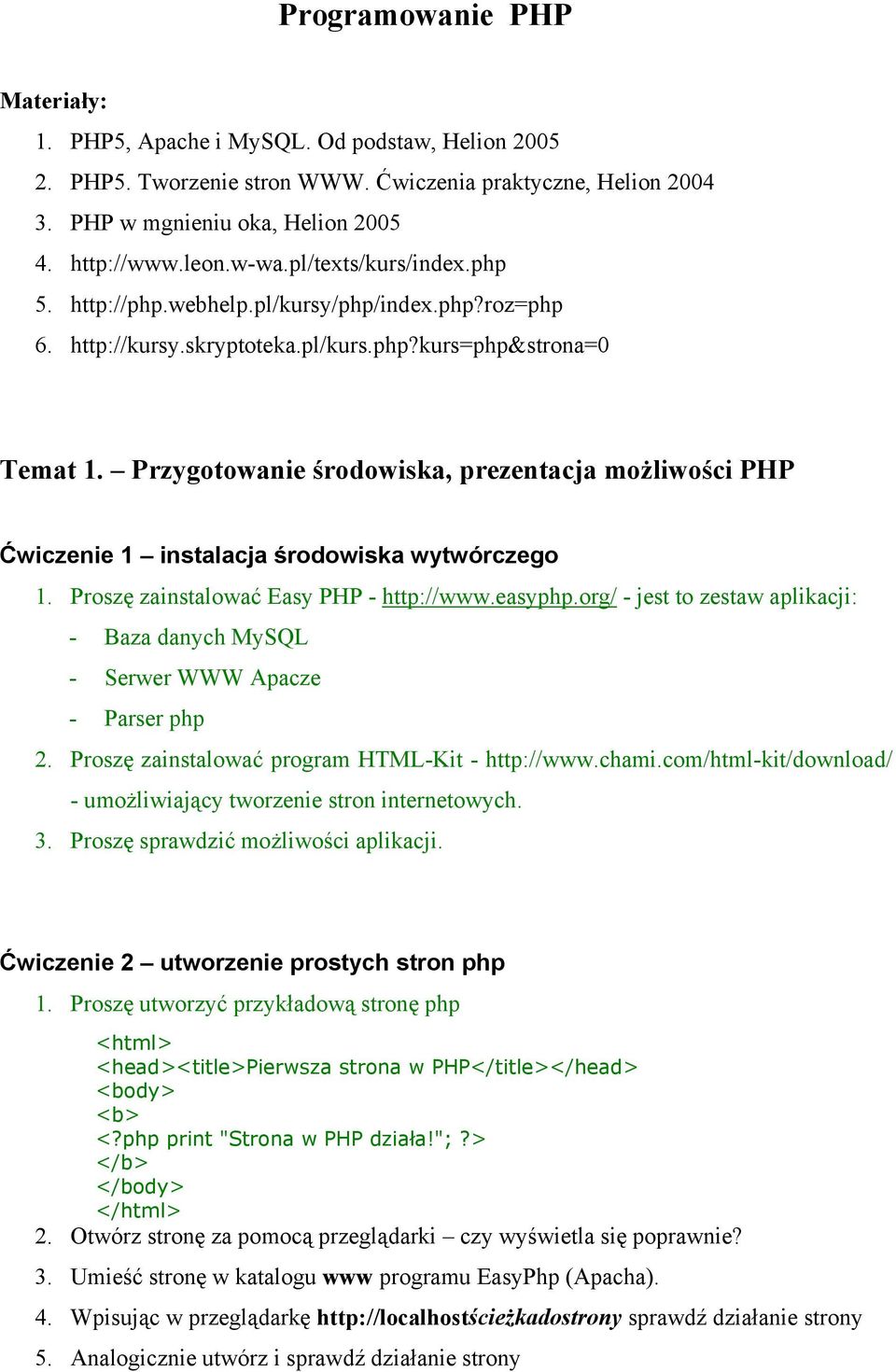 Programowanie PHP

Materiały:
1. PHP5, Apache i MySQL. Od podstaw, Helion 2005
2. PHP5. Tworzenie stron WWW. Ćwiczenia praktyczne, Helion 2004
3. PHP w mgnieniu oka, Helion 2005
4. http://www.leon.w-wa.pl/texts/kurs/index.php
5. http://php.webhelp.pl/kursy/php/index.php?roz=php
6. http://kursy.skryptoteka.pl/kurs.php?kurs=php&strona=0

Temat 1. – Przygotowanie środowiska, prezentacja możliwości PHP

Ćwiczenie 1 – instalacja środowiska wytwórczego
1. Proszę zainstalować Easy PHP - http://www.easyphp.org/ - jest to zestaw aplikacji:
- Baza danych MySQL
- Serwer WWW Apacze
- Parser php
2. Proszę zainstalować program HTML-Kit - http://www.chami.com/html-kit/download/ - umożliwiający tworzenie stron internetowych.
3. Proszę sprawdzić możliwości aplikacji.

Ćwiczenie 2 – utworzenie prostych stron php
1. Proszę utworzyć przykładową stronę php
<html>
<head><title>Pierwsza strona w PHP</title></head>
<body>
<b>
<?php print "Strona w PHP działa!"; ?>
</b>
</body>
</html>
2. Otwórz stronę za pomocą przeglądarki – czy wyświetla się poprawnie?
3. Umieść stronę w katalogu www programu EasyPhp (Apacha).
4. Wpisując w przeglądarkę http://localhostścieżkadostrony sprawdź działanie strony
5. Analogicznie utwórz i sprawdź działanie strony